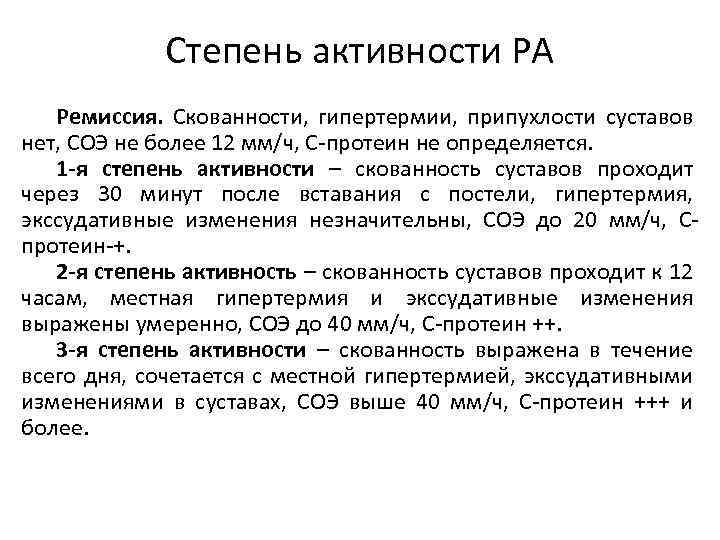 Степень активности РА

Ремиссия. Скованности, гипертермии, припухлости суставов нет, СОЭ не более 12 мм/ч, С-протеин не определяется.

1-я степень активности – скованность суставов проходит через 30 минут после вставания с постели, гипертермия, экссудативные изменения незначительны, СОЭ до 20 мм/ч, С-протеин-+.

2-я степень активность – скованность суставов проходит к 12 часам, местная гипертермия и экссудативные изменения выражены умеренно, СОЭ до 40 мм/ч, С-протеин ++.

3-я степень активности – скованность выражена в течение всего дня, сочетается с местной гипертермией, экссудативными изменениями в суставах, СОЭ выше 40 мм/ч, С-протеин +++ и более.